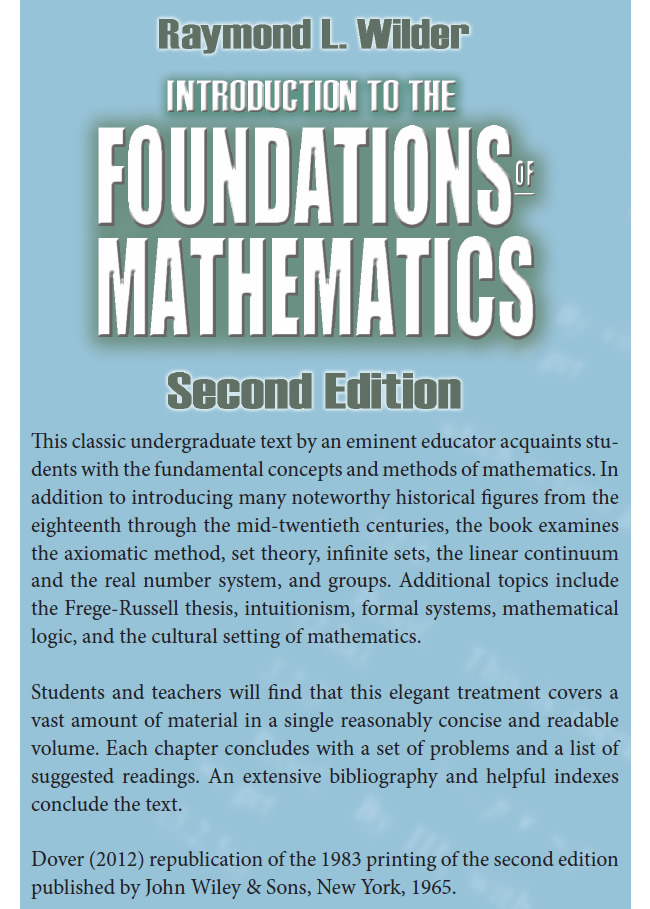 Raymond L. Wilder

INTRODUCTION TO THE

FOUNDATIONS OF MATHEMATICS

Second Edition

This classic undergraduate text by an eminent educator acquaints students with the fundamental concepts and methods of mathematics. In addition to introducing many noteworthy historical figures from the eighteenth through the mid-twentieth centuries, the book examines the axiomatic method, set theory, infinite sets, the linear continuum and the real number system, and groups. Additional topics include the Frege-Russell thesis, intuitionism, formal systems, mathematical logic, and the cultural setting of mathematics.

Students and teachers will find that this elegant treatment covers a vast amount of material in a single reasonably concise and readable volume. Each chapter concludes with a set of problems and a list of suggested readings. An extensive bibliography and helpful indexes conclude the text.

Dover (2012) republication of the 1983 printing of the second edition published by John Wiley & Sons, New York, 1965.